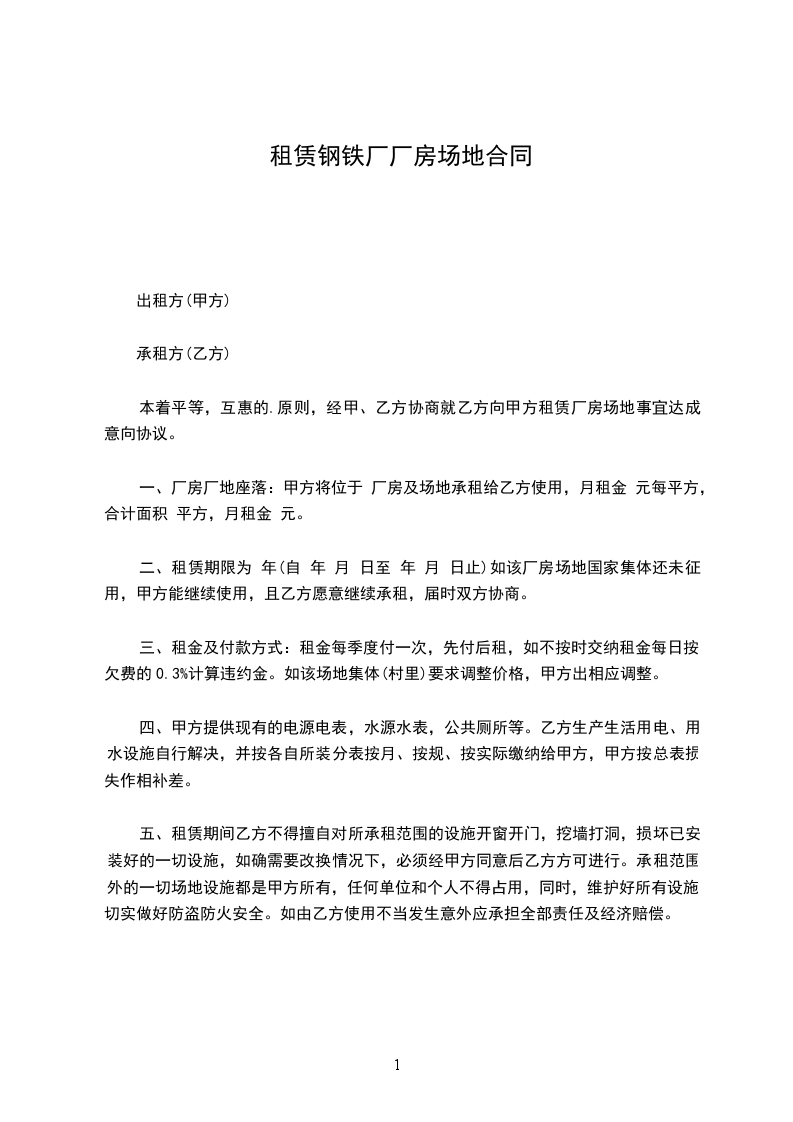 租赁钢铁厂厂房场地合同

出租方(甲方)

承租方(乙方)

本着平等，互惠的.原则，经甲、乙方协商就乙方向甲方租赁厂房场地事宜达成意向协议。

一、厂房厂地座落：甲方将位于 厂房及场地承租给乙方使用，月租金 元每平方，合计面积 平方，月租金 元。

二、租赁期限为 年(自 年 月 日至 年 月 日止)如该厂房场地国家集体还未征用，甲方能继续使用，且乙方愿意继续承租，届时双方协商。

三、租金及付款方式：租金每季度付一次，先付后租，如不按时交纳租金每日按欠费的0.3%计算违约金。如该场地集体(村里)要求调整价格，甲方出相应调整。

四、甲方提供现有的电源电表，水源水表，公共厕所等。乙方生产生活用电、用水设施自行解决，并按各自所装分表按月、按规、按实际缴纳给甲方，甲方按总表损失作相补差。

五、租赁期间乙方不得擅自对所承租范围的设施开窗开门，挖墙打洞，损坏已安装好的一切设施，如确需要改换情况下，必须经甲方同意后乙方方可进行。承租范围外的一切场地设施都是甲方所有，任何单位和个人不得占用，同时，维护好所有设施切实做好防盗防火安全。如由乙方使用不当发生意外应承担全部责任及经济赔偿。

1